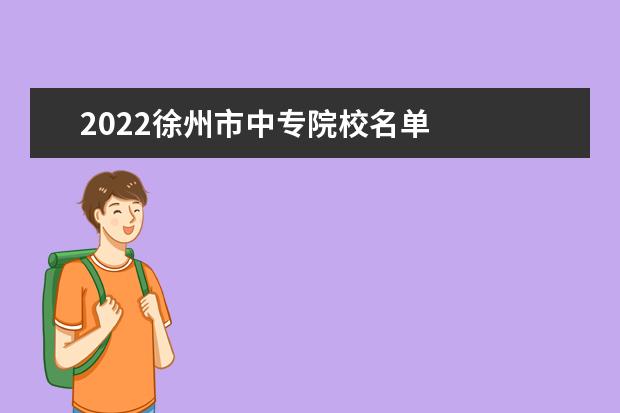 2022徐州市中专院校名单